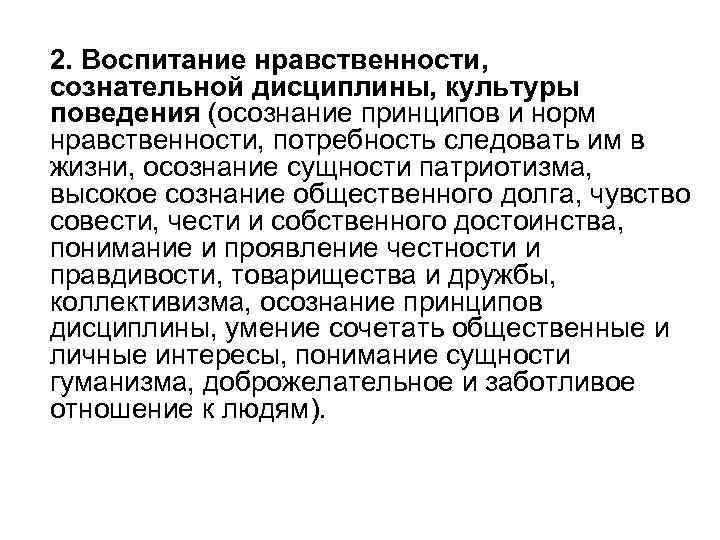 2. Воспитание нравственности, сознательной дисциплины, культуры поведения (осознание принципов и норм нравственности, потребность следовать им в жизни, осознание сущности патриотизма, высокое сознание общественного долга, чувство совести, чести и собственного достоинства, понимание и проявление честности и правдивости, товарищества и дружбы, коллективизма, осознание принципов дисциплины, умение сочетать общественные и личные интересы, понимание сущности гуманизма, доброжелательное и заботливое отношение к людям).